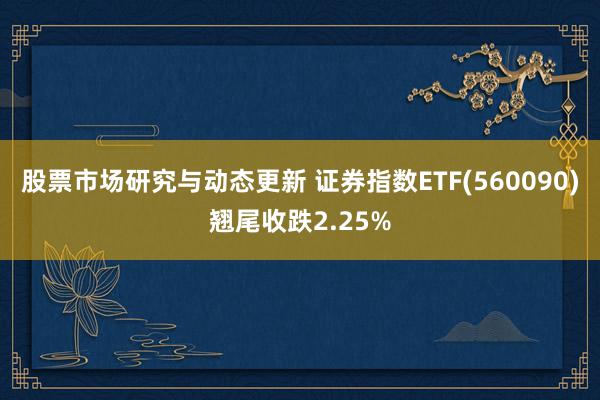 股票市场研究与动态更新 证券指数ETF(560090)翘尾收跌2.25%